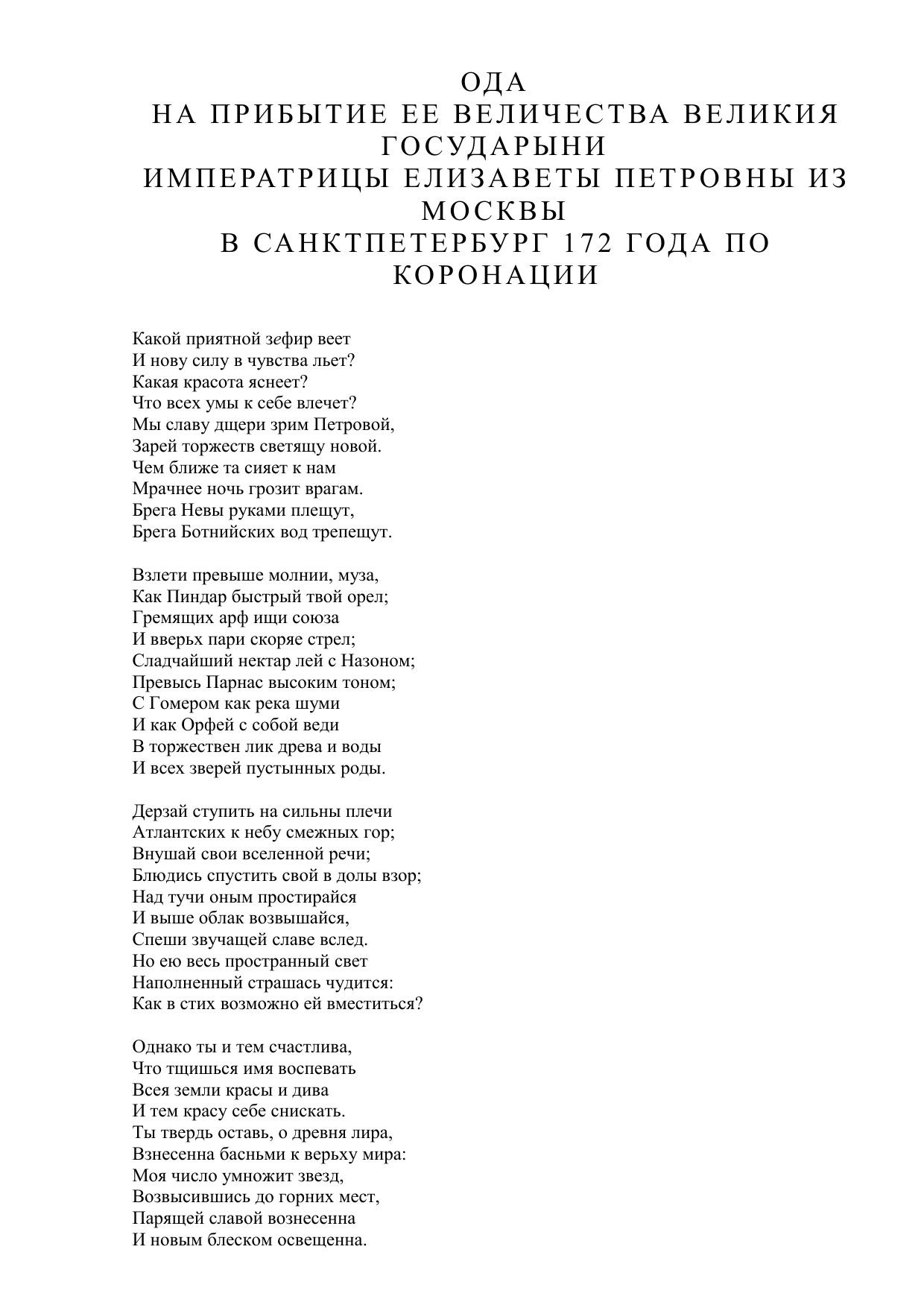 ОДА
НА ПРИБЫТИЕ ЕЕ ВЕЛИЧЕСТВА ВЕЛИКИЯ ГОСУДАРЫНИ
ИМПЕРАТРИЦЫ ЕЛИЗАВЕТЫ ПЕТРОВНЫ ИЗ МОСКВЫ
В САНКТПЕТЕРБУРГ 172 ГОДА ПО КОРОНАЦИИ

Какой приятной зефир веет
И нову силу в чувства льет?
Какая красота яснеет?
Что всех умы к себе влечет?
Мы славу дщери зрим Петровой,
Зарей торжеств светящу новой.
Чем ближе та сияет к нам
Мрачнее ночь грозит врагам.
Брега Невы руками плещут,
Брега Ботнийских вод трепещут.

Взлети превыше молнии, муза,
Как Пиндар быстрый твой орел;
Гремящих арф ищи союза
И вверьх пари скоряе стрел;
Сладчайший нектар лей с Назоном;
Превысь Парнас высоким тоном;
С Гомером как река шуми
И как Орфей с собой веди
В торжествен лик древа и воды
И всех зверей пустынных роды.

Дерзай ступить на сильны плечи
Атлантских к небу смежных гор;
Внушай свои вселенной речи;
Блюдись спустить свой в долы взор;
Над тучи оным простирайся
И выше облак возвышайся,
Спеши звучащей славе вслед.
Но ею весь пространный свет
Наполненный страшась чудится:
Как в стих возможно ей вместиться?

Однако ты и тем счастлива,
Что тщишься имя воспевать
Всея земли красы и дива
И тем красу себе снискать.
Ты твердь оставь, о древня лира,
Взнесенна басньми к верьху мира:
Моя число умножит звезд,
Возвысившись до горних мест,
Парящей славой вознесенна
И новым блеском освещенна.